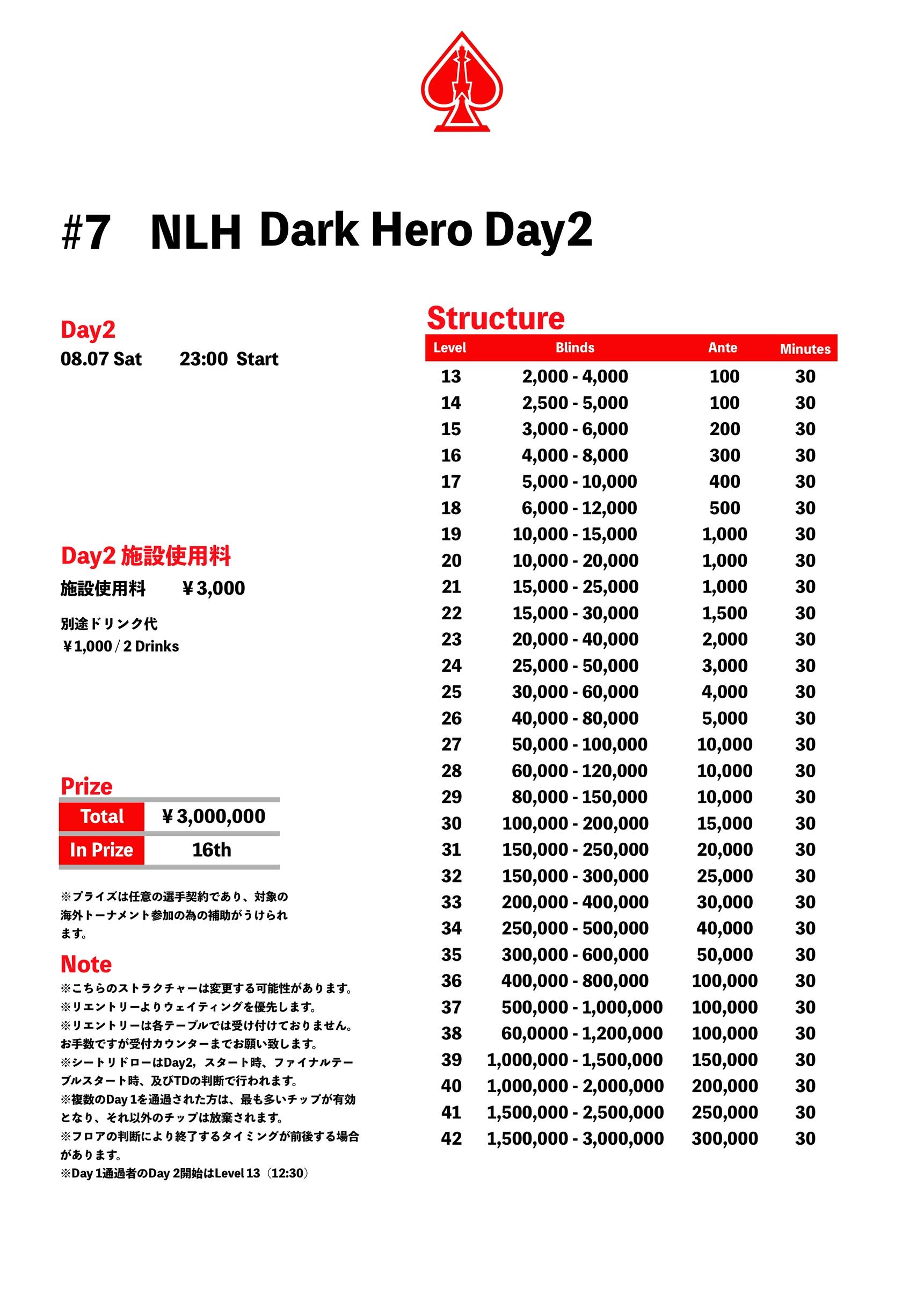 #7 NLH Dark Hero Day2

Day2
08.07 Sat 23:00 Start

Day2 施設使用料
施設使用料 ￥3,000

別途ドリンク代
￥1,000 / 2 Drinks

Prize

| Total | ￥3,000,000 |
|---|---|
| In Prize | 16th |

※プライズは任意の選手契約であり、対象の海外トーナメント参加の為の補助がうけられます。

Note
※こちらのストラクチャーは変更する可能性があります。
※リエントリーよりウェイティングを優先します。
※リエントリーは各テーブルでは受け付けておりません。お手数ですが受付カウンターまでお願い致します。
※シートリドローはDay2，スタート時、ファイナルテーブルスタート時、及びTDの判断で行われます。
※複数のDay 1を通過された方は、最も多いチップが有効となり、それ以外のチップは放棄されます。
※フロアの判断により終了するタイミングが前後する場合があります。
※Day 1通過者のDay 2開始はLevel 13（12:30）

Structure

| Level | Blinds | Ante | Minutes |
|---|---|---|---|
| 13 | 2,000 - 4,000 | 100 | 30 |
| 14 | 2,500 - 5,000 | 100 | 30 |
| 15 | 3,000 - 6,000 | 200 | 30 |
| 16 | 4,000 - 8,000 | 300 | 30 |
| 17 | 5,000 - 10,000 | 400 | 30 |
| 18 | 6,000 - 12,000 | 500 | 30 |
| 19 | 10,000 - 15,000 | 1,000 | 30 |
| 20 | 10,000 - 20,000 | 1,000 | 30 |
| 21 | 15,000 - 25,000 | 1,000 | 30 |
| 22 | 15,000 - 30,000 | 1,500 | 30 |
| 23 | 20,000 - 40,000 | 2,000 | 30 |
| 24 | 25,000 - 50,000 | 3,000 | 30 |
| 25 | 30,000 - 60,000 | 4,000 | 30 |
| 26 | 40,000 - 80,000 | 5,000 | 30 |
| 27 | 50,000 - 100,000 | 10,000 | 30 |
| 28 | 60,000 - 120,000 | 10,000 | 30 |
| 29 | 80,000 - 150,000 | 10,000 | 30 |
| 30 | 100,000 - 200,000 | 15,000 | 30 |
| 31 | 150,000 - 250,000 | 20,000 | 30 |
| 32 | 150,000 - 300,000 | 25,000 | 30 |
| 33 | 200,000 - 400,000 | 30,000 | 30 |
| 34 | 250,000 - 500,000 | 40,000 | 30 |
| 35 | 300,000 - 600,000 | 50,000 | 30 |
| 36 | 400,000 - 800,000 | 100,000 | 30 |
| 37 | 500,000 - 1,000,000 | 100,000 | 30 |
| 38 | 60,0000 - 1,200,000 | 100,000 | 30 |
| 39 | 1,000,000 - 1,500,000 | 150,000 | 30 |
| 40 | 1,000,000 - 2,000,000 | 200,000 | 30 |
| 41 | 1,500,000 - 2,500,000 | 250,000 | 30 |
| 42 | 1,500,000 - 3,000,000 | 300,000 | 30 |